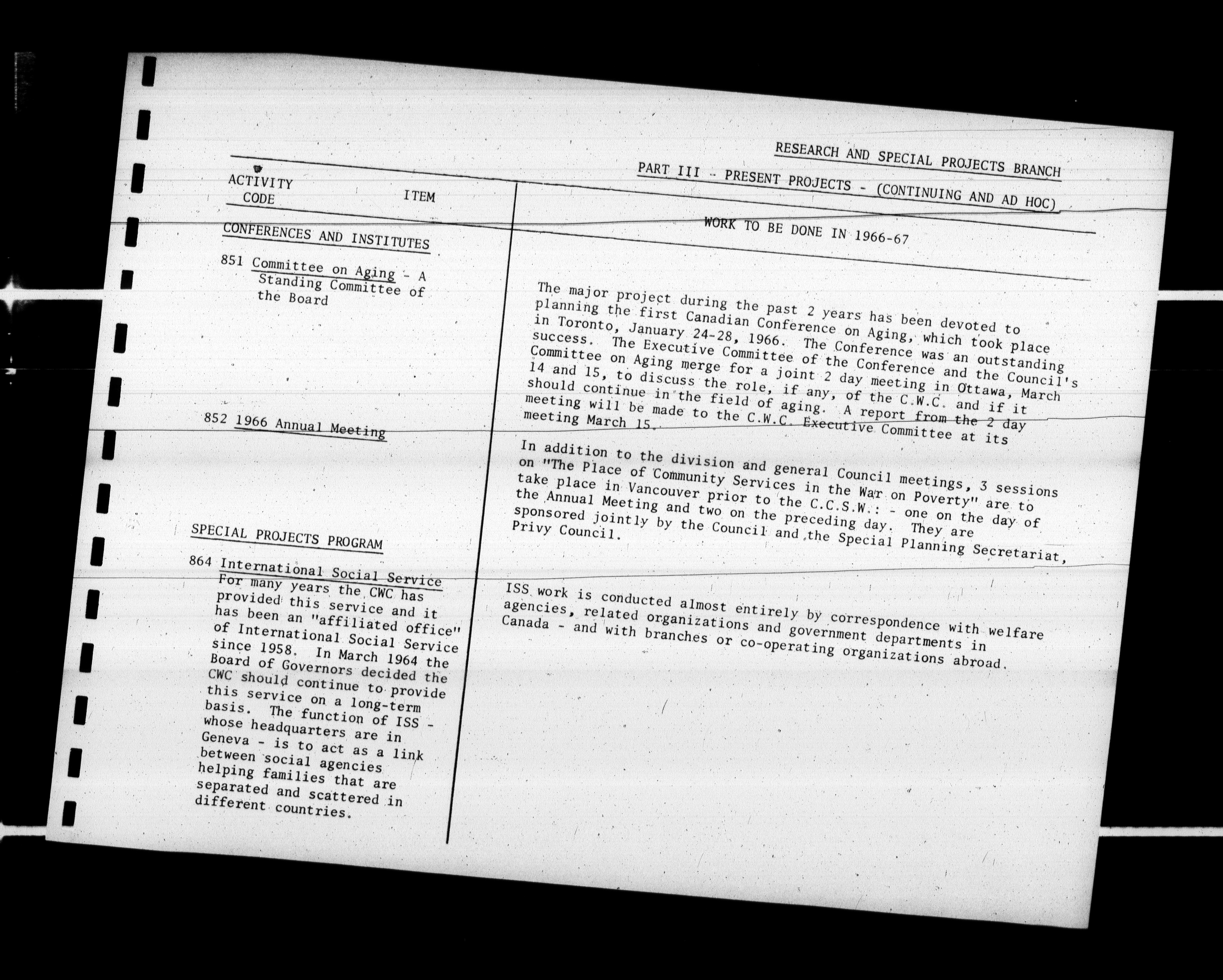 RESEARCH AND SPECIAL PROJECTS BRANCH

PART III - PRESENT PROJECTS - (CONTINUING AND AD HOC)

| ACTIVITY CODE ITEM | WORK TO BE DONE IN 1966-67 |
|---|---|
| CONFERENCES AND INSTITUTES | |
| 851 Committee on Aging - A Standing Committee of the Board | The major project during the past 2 years has been devoted to planning the first Canadian Conference on Aging, which took place in Toronto, January 24-28, 1966. The Conference was an outstanding success. The Executive Committee of the Conference and the Council's Committee on Aging merge for a joint 2 day meeting in Ottawa, March 14 and 15, to discuss the role, if any, of the C.W.C. and if it should continue in the field of aging. A report from the 2 day meeting will be made to the C.W.C. Executive Committee at its meeting March 15. |
| 852 1966 Annual Meeting | In addition to the division and general Council meetings, 3 sessions on "The Place of Community Services in the War on Poverty" are to take place in Vancouver prior to the C.C.S.W.: - one on the day of the Annual Meeting and two on the preceding day. They are sponsored jointly by the Council and the Special Planning Secretariat, Privy Council. |
| SPECIAL PROJECTS PROGRAM | |
| 864 International Social Service For many years the CWC has provided this service and it has been an "affiliated office" of International Social Service since 1958. In March 1964 the Board of Governors decided the CWC should continue to provide this service on a long-term basis. The function of ISS - whose headquarters are in Geneva - is to act as a link between social agencies helping families that are separated and scattered in different countries. | ISS work is conducted almost entirely by correspondence with welfare agencies, related organizations and government departments in Canada - and with branches or co-operating organizations abroad. |